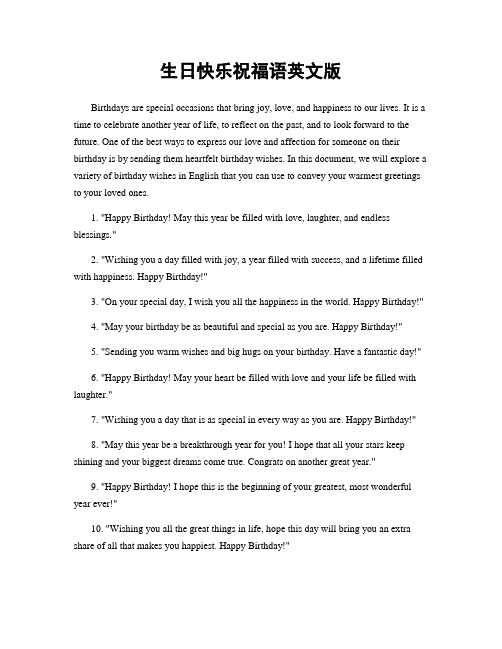 生日快乐祝福语英文版

Birthdays are special occasions that bring joy, love, and happiness to our lives. It is a time to celebrate another year of life, to reflect on the past, and to look forward to the future. One of the best ways to express our love and affection for someone on their birthday is by sending them heartfelt birthday wishes. In this document, we will explore a variety of birthday wishes in English that you can use to convey your warmest greetings to your loved ones.

1. "Happy Birthday! May this year be filled with love, laughter, and endless blessings."

2. "Wishing you a day filled with joy, a year filled with success, and a lifetime filled with happiness. Happy Birthday!"

3. "On your special day, I wish you all the happiness in the world. Happy Birthday!"

4. "May your birthday be as beautiful and special as you are. Happy Birthday!"

5. "Sending you warm wishes and big hugs on your birthday. Have a fantastic day!"

6. "Happy Birthday! May your heart be filled with love and your life be filled with laughter."

7. "Wishing you a day that is as special in every way as you are. Happy Birthday!"

8. "May this year be a breakthrough year for you! I hope that all your stars keep shining and your biggest dreams come true. Congrats on another great year."

9. "Happy Birthday! I hope this is the beginning of your greatest, most wonderful year ever!"

10. "Wishing you all the great things in life, hope this day will bring you an extra share of all that makes you happiest. Happy Birthday!"